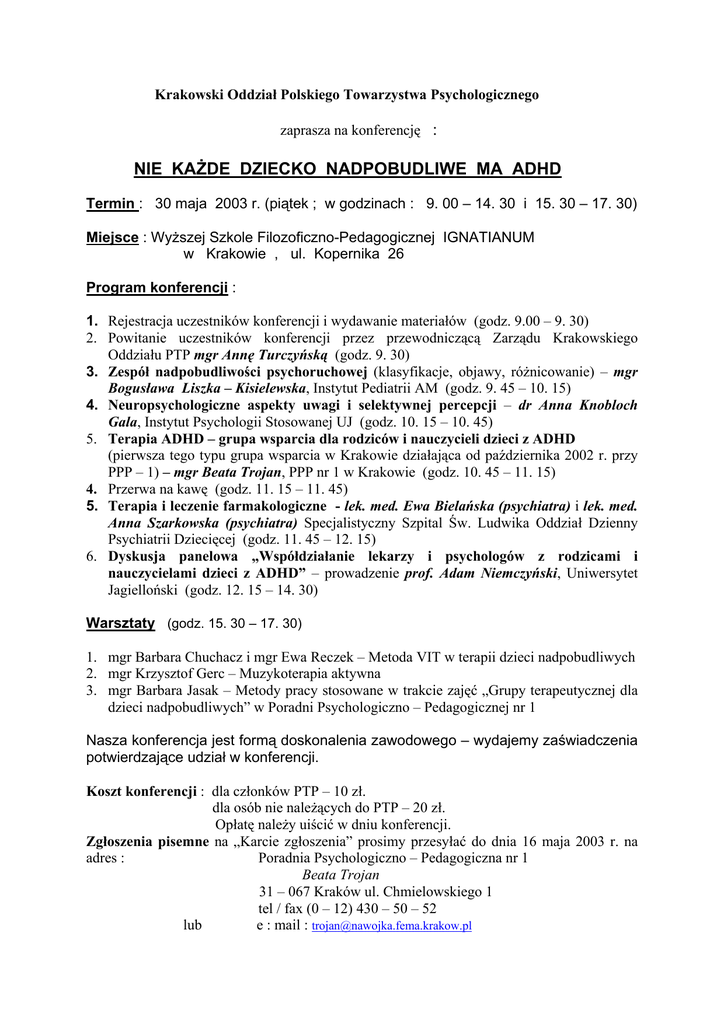 Krakowski Oddział Polskiego Towarzystwa Psychologicznego

zaprasza na konferencję :

NIE KAŻDE DZIECKO NADPOBUDLIWE MA ADHD

Termin : 30 maja 2003 r. (piątek ; w godzinach : 9. 00 – 14. 30 i 15. 30 – 17. 30)

Miejsce : Wyższej Szkole Filozoficzno-Pedagogicznej IGNATIANUM w Krakowie , ul. Kopernika 26

Program konferencji :

1. Rejestracja uczestników konferencji i wydawanie materiałów (godz. 9.00 – 9. 30)
2. Powitanie uczestników konferencji przez przewodniczącą Zarządu Krakowskiego Oddziału PTP mgr Annę Turczyńską (godz. 9. 30)
3. Zespół nadpobudliwości psychoruchowej (klasyfikacje, objawy, różnicowanie) – mgr Bogusława Liszka – Kisielewska, Instytut Pediatrii AM (godz. 9. 45 – 10. 15)
4. Neuropsychologiczne aspekty uwagi i selektywnej percepcji – dr Anna Knobloch Gala, Instytut Psychologii Stosowanej UJ (godz. 10. 15 – 10. 45)
5. Terapia ADHD – grupa wsparcia dla rodziców i nauczycieli dzieci z ADHD (pierwsza tego typu grupa wsparcia w Krakowie działająca od października 2002 r. przy PPP – 1) – mgr Beata Trojan, PPP nr 1 w Krakowie (godz. 10. 45 – 11. 15)
4. Przerwa na kawę (godz. 11. 15 – 11. 45)
5. Terapia i leczenie farmakologiczne - lek. med. Ewa Bielańska (psychiatra) i lek. med. Anna Szarkowska (psychiatra) Specjalistyczny Szpital Św. Ludwika Oddział Dzienny Psychiatrii Dziecięcej (godz. 11. 45 – 12. 15)
6. Dyskusja panelowa „Współdziałanie lekarzy i psychologów z rodzicami i nauczycielami dzieci z ADHD" – prowadzenie prof. Adam Niemczyński, Uniwersytet Jagielloński (godz. 12. 15 – 14. 30)

Warsztaty (godz. 15. 30 – 17. 30)

1. mgr Barbara Chuchacz i mgr Ewa Reczek – Metoda VIT w terapii dzieci nadpobudliwych
2. mgr Krzysztof Gerc – Muzykoterapia aktywna
3. mgr Barbara Jasak – Metody pracy stosowane w trakcie zajęć „Grupy terapeutycznej dla dzieci nadpobudliwych" w Poradni Psychologiczno – Pedagogicznej nr 1

Nasza konferencja jest formą doskonalenia zawodowego – wydajemy zaświadczenia potwierdzające udział w konferencji.

Koszt konferencji : dla członków PTP – 10 zł.
dla osób nie należących do PTP – 20 zł.
Opłatę należy uiścić w dniu konferencji.
Zgłoszenia pisemne na „Karcie zgłoszenia" prosimy przesyłać do dnia 16 maja 2003 r. na adres : Poradnia Psychologiczno – Pedagogiczna nr 1
Beata Trojan
31 – 067 Kraków ul. Chmielowskiego 1
tel / fax (0 – 12) 430 – 50 – 52
lub e : mail : trojan@nawojka.fema.krakow.pl